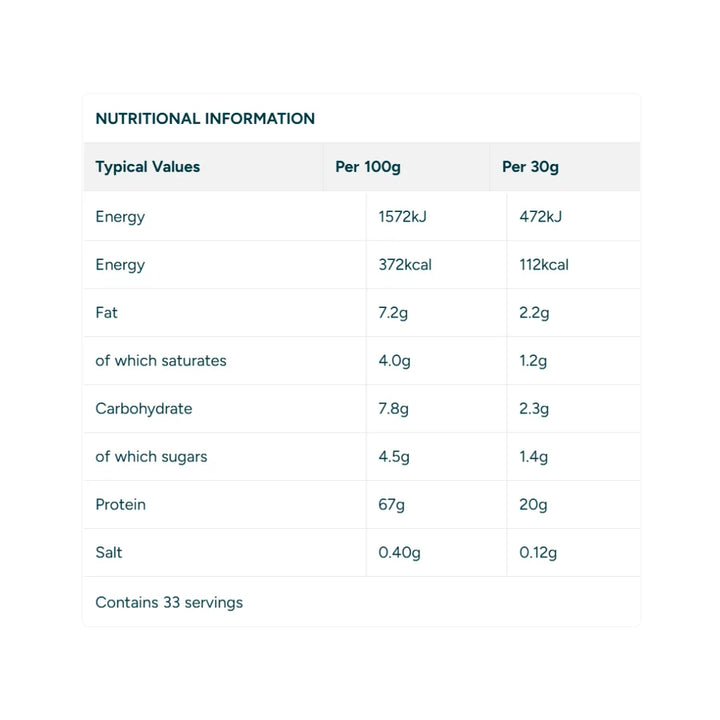 NUTRITIONAL INFORMATION

| Typical Values | Per 100g | Per 30g |
|---|---|---|
| Energy | 1572kJ | 472kJ |
| Energy | 372kcal | 112kcal |
| Fat | 7.2g | 2.2g |
| of which saturates | 4.0g | 1.2g |
| Carbohydrate | 7.8g | 2.3g |
| of which sugars | 4.5g | 1.4g |
| Protein | 67g | 20g |
| Salt | 0.40g | 0.12g |

Contains 33 servings